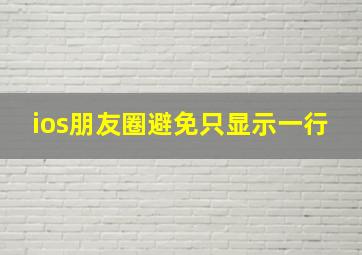 ios朋友圈避免只显示一行